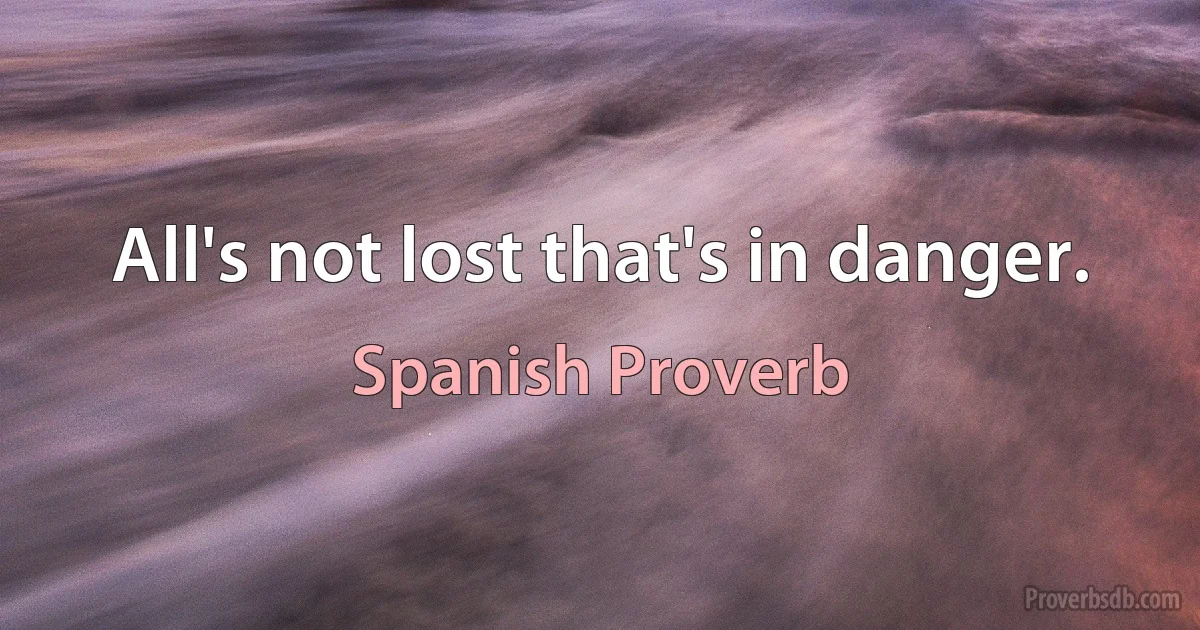 All's not lost that's in danger.

Spanish Proverb

Proverbsdb.com